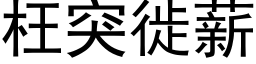 枉突徙薪